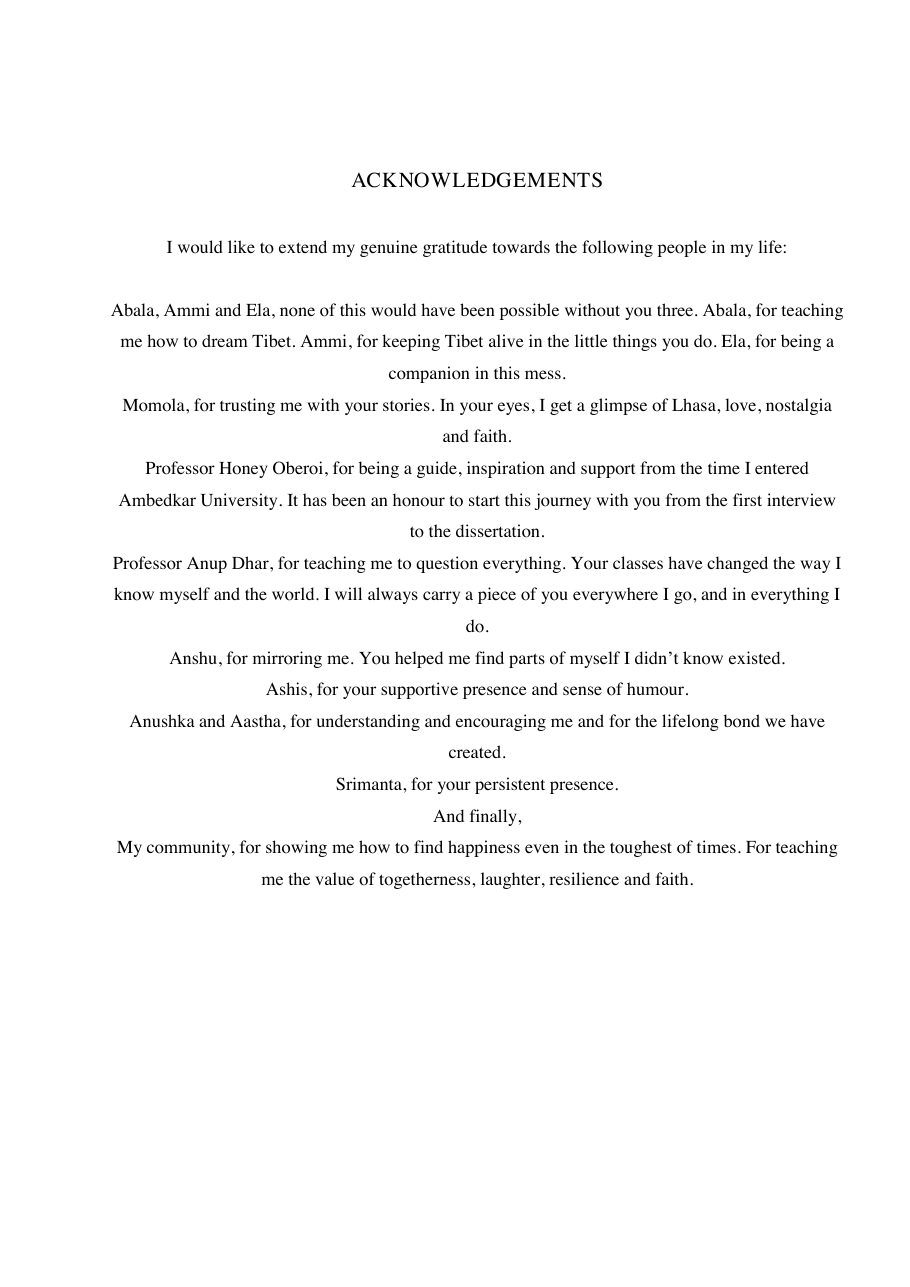 ACKNOWLEDGEMENTS

I would like to extend my genuine gratitude towards the following people in my life:

Abala, Ammi and Ela, none of this would have been possible without you three. Abala, for teaching me how to dream Tibet. Ammi, for keeping Tibet alive in the little things you do. Ela, for being a companion in this mess.

Momola, for trusting me with your stories. In your eyes, I get a glimpse of Lhasa, love, nostalgia and faith.

Professor Honey Oberoi, for being a guide, inspiration and support from the time I entered Ambedkar University. It has been an honour to start this journey with you from the first interview to the dissertation.

Professor Anup Dhar, for teaching me to question everything. Your classes have changed the way I know myself and the world. I will always carry a piece of you everywhere I go, and in everything I do.

Anshu, for mirroring me. You helped me find parts of myself I didn't know existed.

Ashis, for your supportive presence and sense of humour.

Anushka and Aastha, for understanding and encouraging me and for the lifelong bond we have created.

Srimanta, for your persistent presence.

And finally,

My community, for showing me how to find happiness even in the toughest of times. For teaching me the value of togetherness, laughter, resilience and faith.